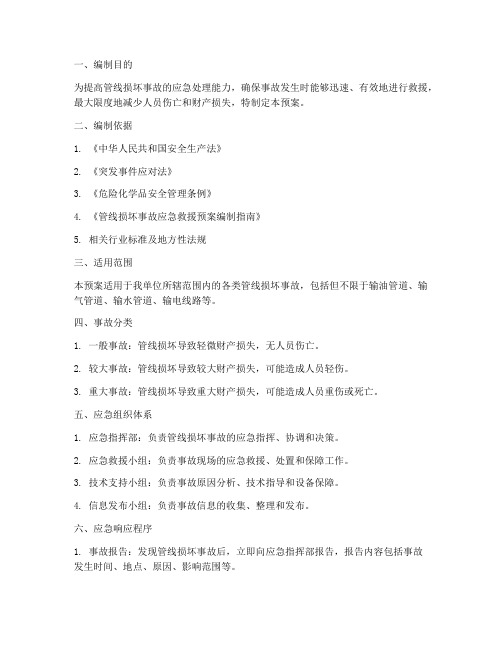 一、编制目的

为提高管线损坏事故的应急处理能力，确保事故发生时能够迅速、有效地进行救援，最大限度地减少人员伤亡和财产损失，特制定本预案。

二、编制依据

1. 《中华人民共和国安全生产法》

2. 《突发事件应对法》

3. 《危险化学品安全管理条例》

4. 《管线损坏事故应急救援预案编制指南》

5. 相关行业标准及地方性法规

三、适用范围

本预案适用于我单位所辖范围内的各类管线损坏事故，包括但不限于输油管道、输气管道、输水管道、输电线路等。

四、事故分类

1. 一般事故：管线损坏导致轻微财产损失，无人员伤亡。

2. 较大事故：管线损坏导致较大财产损失，可能造成人员轻伤。

3. 重大事故：管线损坏导致重大财产损失，可能造成人员重伤或死亡。

五、应急组织体系

1. 应急指挥部：负责管线损坏事故的应急指挥、协调和决策。

2. 应急救援小组：负责事故现场的应急救援、处置和保障工作。

3. 技术支持小组：负责事故原因分析、技术指导和设备保障。

4. 信息发布小组：负责事故信息的收集、整理和发布。

六、应急响应程序

1. 事故报告：发现管线损坏事故后，立即向应急指挥部报告，报告内容包括事故发生时间、地点、原因、影响范围等。